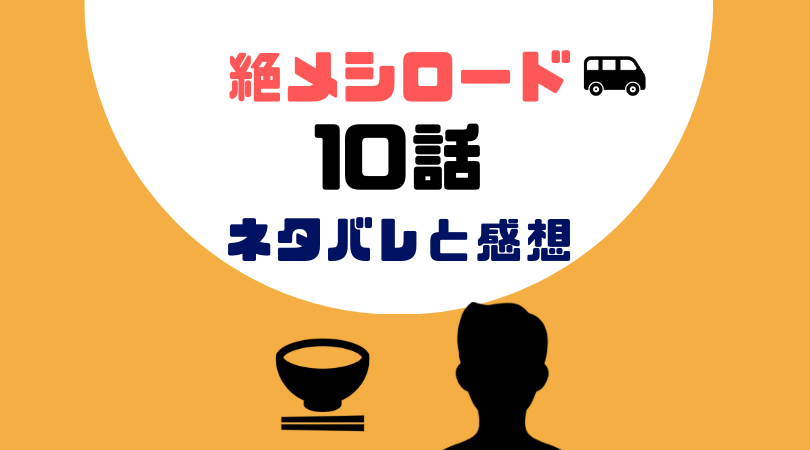 絶メシロード

10話

ネタバレと感想